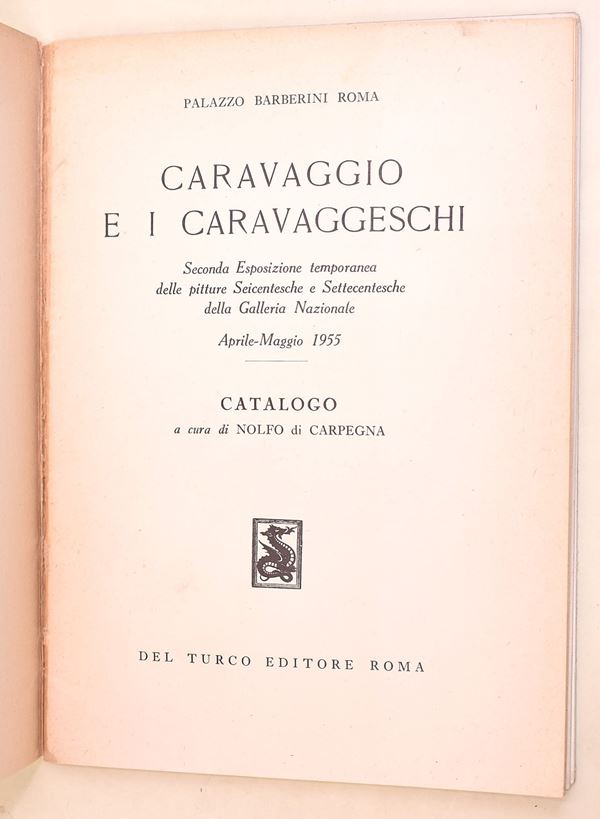 PALAZZO BARBERINI ROMA

CARAVAGGIO
E I CARAVAGGESCHI

Seconda Esposizione temporanea
delle pitture Seicentesche e Settecentesche
della Galleria Nazionale

Aprile-Maggio 1955

CATALOGO
a cura di NOLFO di CARPEGNA

DEL TURCO EDITORE ROMA